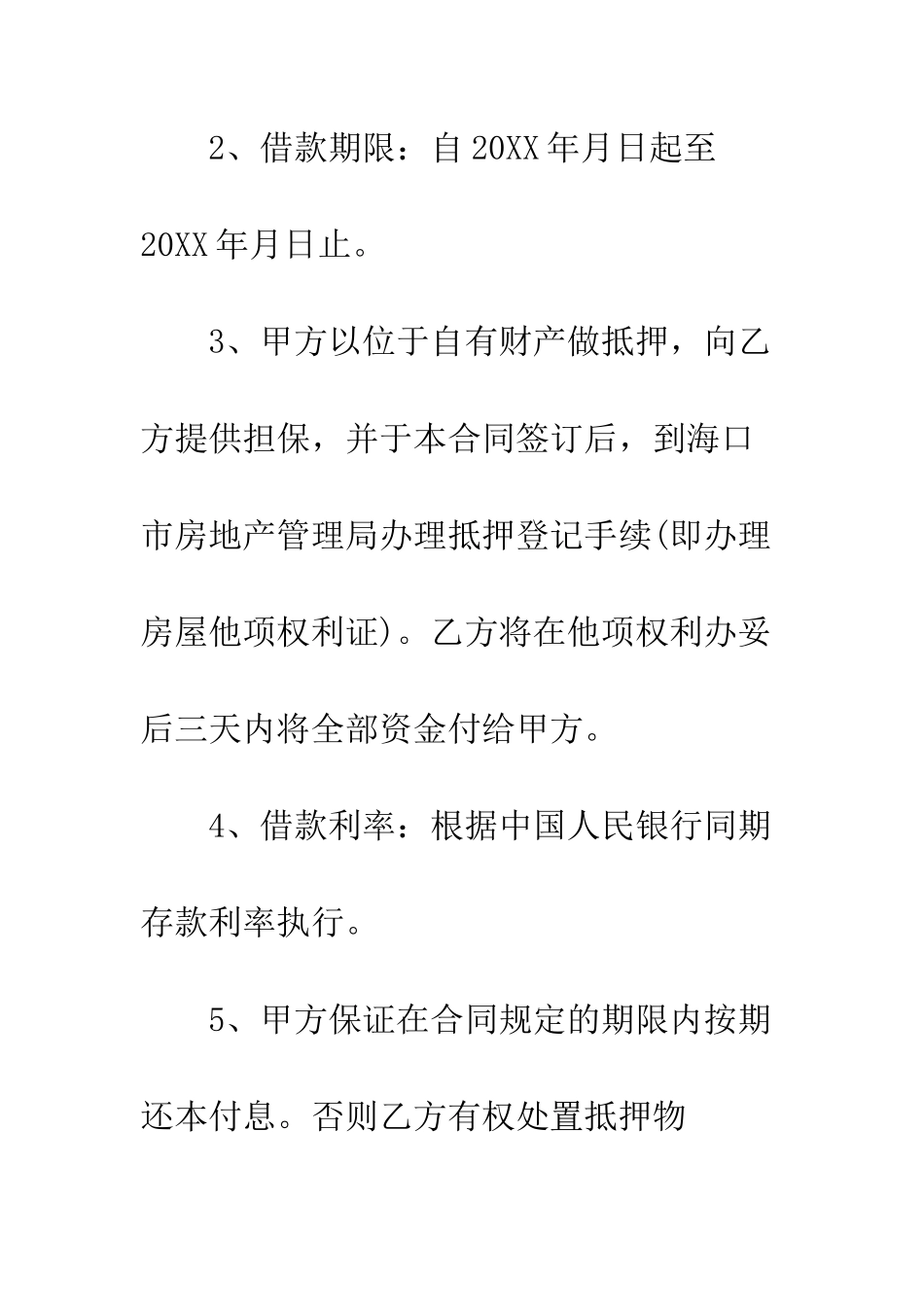 2、借款期限：自 20XX 年月日起至 20XX 年月日止。

3、甲方以位于自有财产做抵押，向乙方提供担保，并于本合同签订后，到海口市房地产管理局办理抵押登记手续(即办理房屋他项权利证)。乙方将在他项权利办妥后三天内将全部资金付给甲方。

4、借款利率：根据中国人民银行同期存款利率执行。

5、甲方保证在合同规定的期限内按期还本付息。否则乙方有权处置抵押物